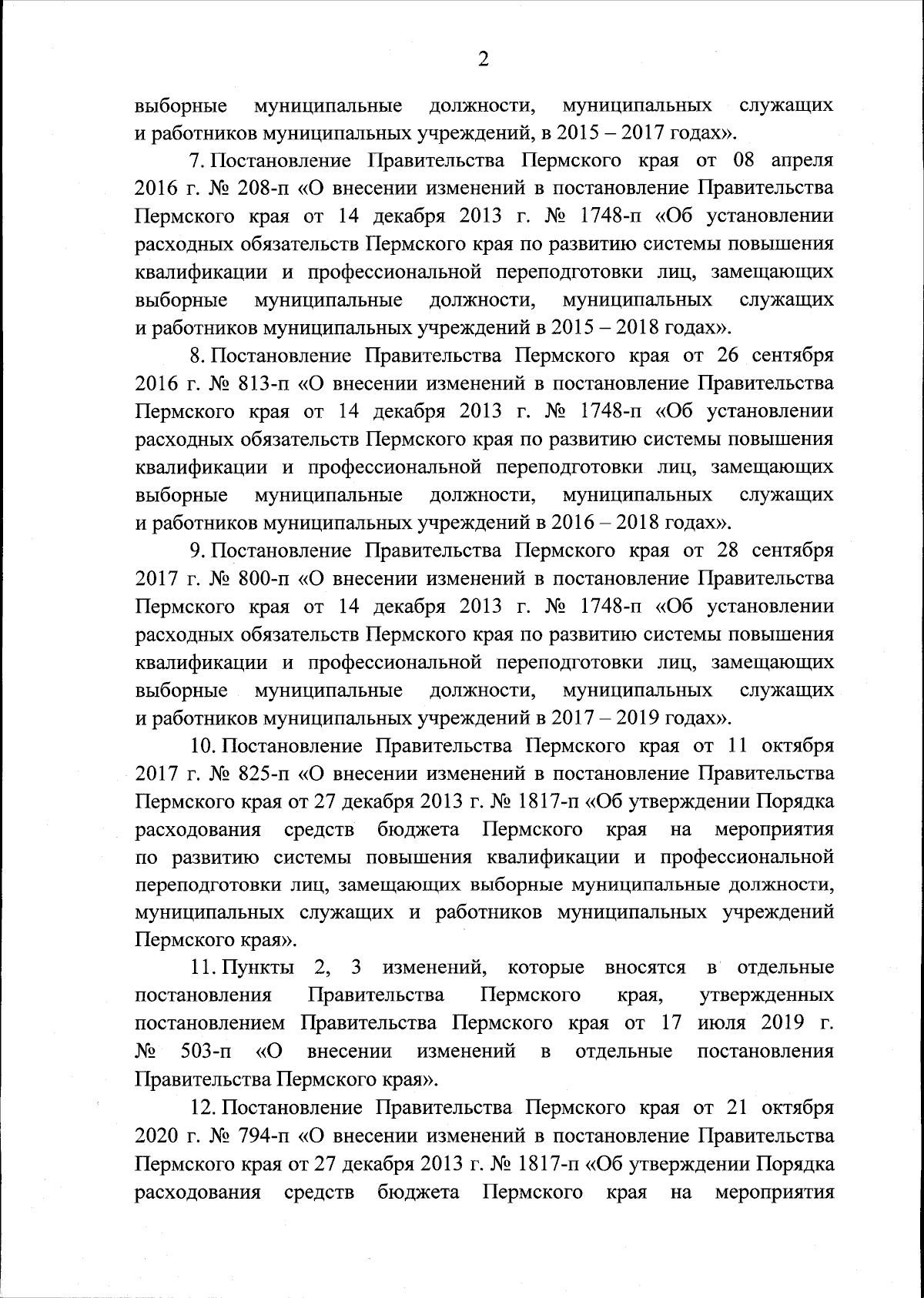 2

выборные муниципальные должности, муниципальных служащих и работников муниципальных учреждений, в 2015 – 2017 годах».

7. Постановление Правительства Пермского края от 08 апреля 2016 г. № 208-п «О внесении изменений в постановление Правительства Пермского края от 14 декабря 2013 г. № 1748-п «Об установлении расходных обязательств Пермского края по развитию системы повышения квалификации и профессиональной переподготовки лиц, замещающих выборные муниципальные должности, муниципальных служащих и работников муниципальных учреждений в 2015 – 2018 годах».

8. Постановление Правительства Пермского края от 26 сентября 2016 г. № 813-п «О внесении изменений в постановление Правительства Пермского края от 14 декабря 2013 г. № 1748-п «Об установлении расходных обязательств Пермского края по развитию системы повышения квалификации и профессиональной переподготовки лиц, замещающих выборные муниципальные должности, муниципальных служащих и работников муниципальных учреждений в 2016 – 2018 годах».

9. Постановление Правительства Пермского края от 28 сентября 2017 г. № 800-п «О внесении изменений в постановление Правительства Пермского края от 14 декабря 2013 г. № 1748-п «Об установлении расходных обязательств Пермского края по развитию системы повышения квалификации и профессиональной переподготовки лиц, замещающих выборные муниципальные должности, муниципальных служащих и работников муниципальных учреждений в 2017 – 2019 годах».

10. Постановление Правительства Пермского края от 11 октября 2017 г. № 825-п «О внесении изменений в постановление Правительства Пермского края от 27 декабря 2013 г. № 1817-п «Об утверждении Порядка расходования средств бюджета Пермского края на мероприятия по развитию системы повышения квалификации и профессиональной переподготовки лиц, замещающих выборные муниципальные должности, муниципальных служащих и работников муниципальных учреждений Пермского края».

11. Пункты 2, 3 изменений, которые вносятся в отдельные постановления Правительства Пермского края, утвержденных постановлением Правительства Пермского края от 17 июля 2019 г. № 503-п «О внесении изменений в отдельные постановления Правительства Пермского края».

12. Постановление Правительства Пермского края от 21 октября 2020 г. № 794-п «О внесении изменений в постановление Правительства Пермского края от 27 декабря 2013 г. № 1817-п «Об утверждении Порядка расходования средств бюджета Пермского края на мероприятия